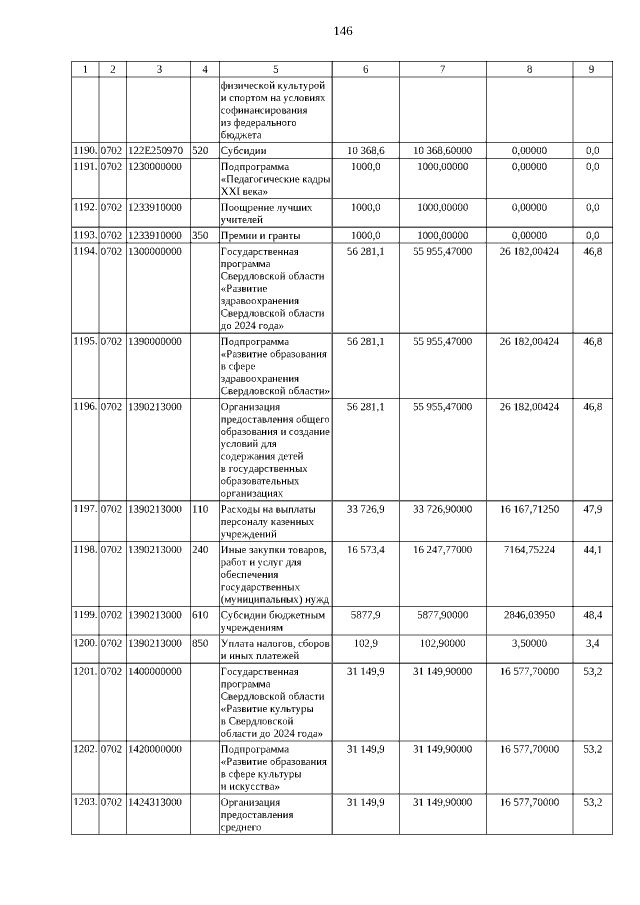 146

| 1 | 2 | 3 | 4 | 5 | 6 | 7 | 8 | 9 |
|---|---|---|---|---|---|---|---|---|
| | | | | физической культурой и спортом на условиях софинансирования из федерального бюджета | | | | |
| 1190. | 0702 | 122E250970 | 520 | Субсидии | 10 368,6 | 10 368,60000 | 0,00000 | 0,0 |
| 1191. | 0702 | 1230000000 | | Подпрограмма «Педагогические кадры XXI века» | 1000,0 | 1000,00000 | 0,00000 | 0,0 |
| 1192. | 0702 | 1233910000 | | Поощрение лучших учителей | 1000,0 | 1000,00000 | 0,00000 | 0,0 |
| 1193. | 0702 | 1233910000 | 350 | Премии и гранты | 1000,0 | 1000,00000 | 0,00000 | 0,0 |
| 1194. | 0702 | 1300000000 | | Государственная программа Свердловской области «Развитие здравоохранения Свердловской области до 2024 года» | 56 281,1 | 55 955,47000 | 26 182,00424 | 46,8 |
| 1195. | 0702 | 1390000000 | | Подпрограмма «Развитие образования в сфере здравоохранения Свердловской области» | 56 281,1 | 55 955,47000 | 26 182,00424 | 46,8 |
| 1196. | 0702 | 1390213000 | | Организация предоставления общего образования и создание условий для содержания детей в государственных образовательных организациях | 56 281,1 | 55 955,47000 | 26 182,00424 | 46,8 |
| 1197. | 0702 | 1390213000 | 110 | Расходы на выплаты персоналу казенных учреждений | 33 726,9 | 33 726,90000 | 16 167,71250 | 47,9 |
| 1198. | 0702 | 1390213000 | 240 | Иные закупки товаров, работ и услуг для обеспечения государственных (муниципальных) нужд | 16 573,4 | 16 247,77000 | 7164,75224 | 44,1 |
| 1199. | 0702 | 1390213000 | 610 | Субсидии бюджетным учреждениям | 5877,9 | 5877,90000 | 2846,03950 | 48,4 |
| 1200. | 0702 | 1390213000 | 850 | Уплата налогов, сборов и иных платежей | 102,9 | 102,90000 | 3,50000 | 3,4 |
| 1201. | 0702 | 1400000000 | | Государственная программа Свердловской области «Развитие культуры в Свердловской области до 2024 года» | 31 149,9 | 31 149,90000 | 16 577,70000 | 53,2 |
| 1202. | 0702 | 1420000000 | | Подпрограмма «Развитие образования в сфере культуры и искусства» | 31 149,9 | 31 149,90000 | 16 577,70000 | 53,2 |
| 1203. | 0702 | 1424313000 | | Организация предоставления среднего | 31 149,9 | 31 149,90000 | 16 577,70000 | 53,2 |